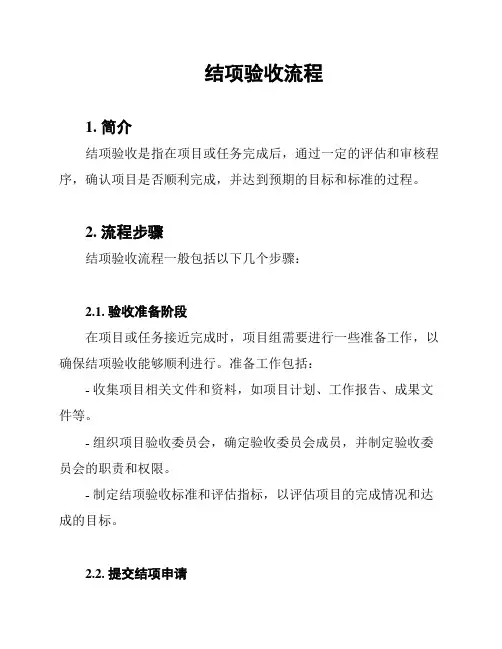 结项验收流程

1. 简介

结项验收是指在项目或任务完成后，通过一定的评估和审核程序，确认项目是否顺利完成，并达到预期的目标和标准的过程。

2. 流程步骤

结项验收流程一般包括以下几个步骤：

2.1. 验收准备阶段

在项目或任务接近完成时，项目组需要进行一些准备工作，以确保结项验收能够顺利进行。准备工作包括：

- 收集项目相关文件和资料，如项目计划、工作报告、成果文件等。

- 组织项目验收委员会，确定验收委员会成员，并制定验收委员会的职责和权限。

- 制定结项验收标准和评估指标，以评估项目的完成情况和达成的目标。

2.2. 提交结项申请